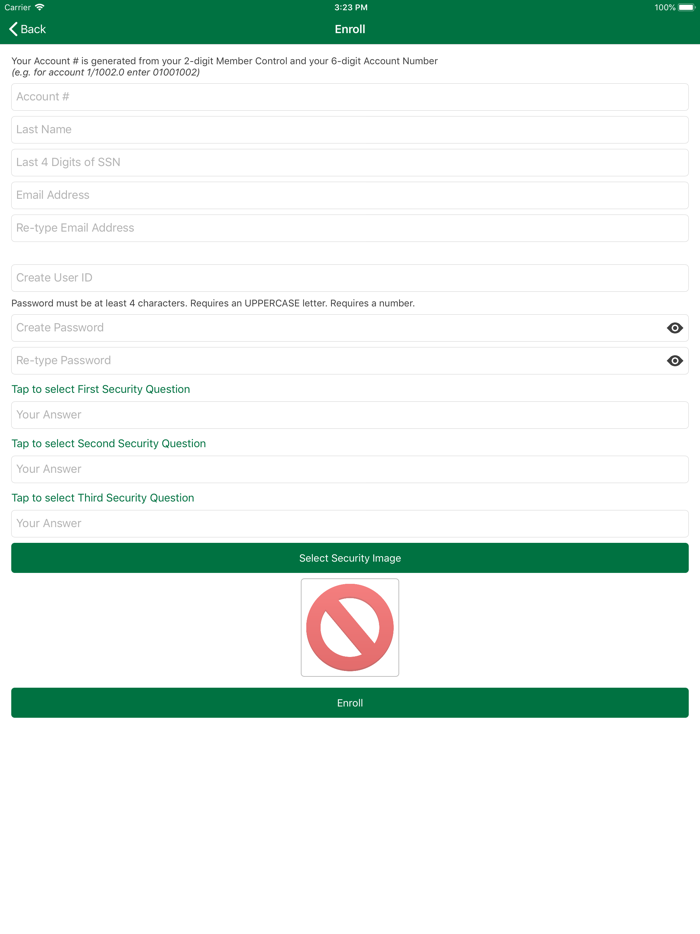 Carrier 3:23 PM 100%

Back Enroll

Your Account # is generated from your 2-digit Member Control and your 6-digit Account Number
(e.g. for account 1/1002.0 enter 01001002)

Account #

Last Name

Last 4 Digits of SSN

Email Address

Re-type Email Address

Create User ID

Password must be at least 4 characters. Requires an UPPERCASE letter. Requires a number.

Create Password

Re-type Password

Tap to select First Security Question

Your Answer

Tap to select Second Security Question

Your Answer

Tap to select Third Security Question

Your Answer

Select Security Image

Enroll